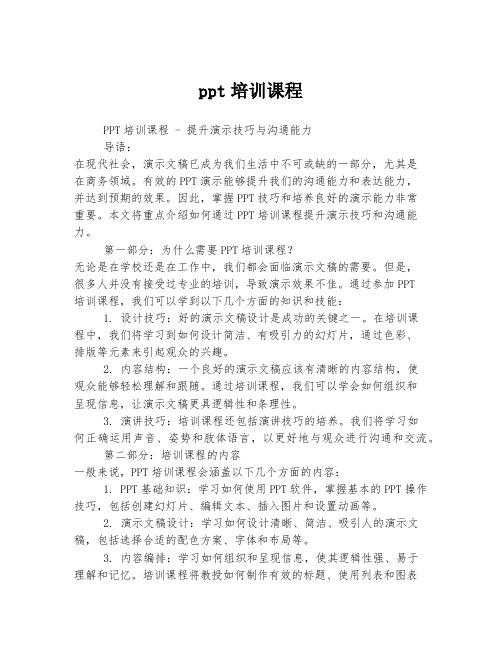 ppt 培训课程

PPT 培训课程 - 提升演示技巧与沟通能力

导语：

在现代社会，演示文稿已成为我们生活中不可或缺的一部分，尤其是在商务领域。有效的 PPT 演示能够提升我们的沟通能力和表达能力，并达到预期的效果。因此，掌握 PPT 技巧和培养良好的演示能力非常重要。本文将重点介绍如何通过 PPT 培训课程提升演示技巧和沟通能力。

第一部分：为什么需要 PPT 培训课程？

无论是在学校还是在工作中，我们都会面临演示文稿的需要。但是，很多人并没有接受过专业的培训，导致演示效果不佳。通过参加 PPT 培训课程，我们可以学到以下几个方面的知识和技能：

1. 设计技巧：好的演示文稿设计是成功的关键之一。在培训课程中，我们将学习到如何设计简洁、有吸引力的幻灯片，通过色彩、排版等元素来引起观众的兴趣。

2. 内容结构：一个良好的演示文稿应该有清晰的内容结构，使观众能够轻松理解和跟随。通过培训课程，我们可以学会如何组织和呈现信息，让演示文稿更具逻辑性和条理性。

3. 演讲技巧：培训课程还包括演讲技巧的培养。我们将学习如何正确运用声音、姿势和肢体语言，以更好地与观众进行沟通和交流。

第二部分：培训课程的内容

一般来说，PPT 培训课程会涵盖以下几个方面的内容：

1. PPT 基础知识：学习如何使用 PPT 软件，掌握基本的 PPT 操作技巧，包括创建幻灯片、编辑文本、插入图片和设置动画等。

2. 演示文稿设计：学习如何设计清晰、简洁、吸引人的演示文稿，包括选择合适的配色方案、字体和布局等。

3. 内容编排：学习如何组织和呈现信息，使其逻辑性强、易于理解和记忆。培训课程将教授如何制作有效的标题、使用列表和图表